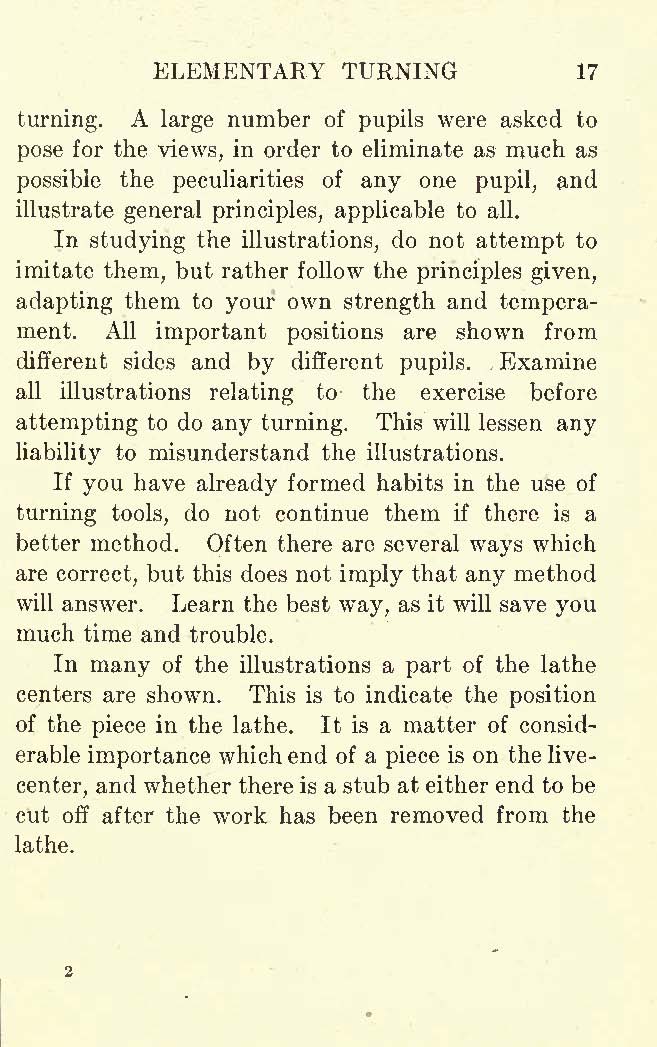 ELEMENTARY TURNING 17

turning. A large number of pupils were asked to pose for the views, in order to eliminate as much as possible the peculiarities of any one pupil, and illustrate general principles, applicable to all.

In studying the illustrations, do not attempt to imitate them, but rather follow the principles given, adapting them to your own strength and temperament. All important positions are shown from different sides and by different pupils. Examine all illustrations relating to the exercise before attempting to do any turning. This will lessen any liability to misunderstand the illustrations.

If you have already formed habits in the use of turning tools, do not continue them if there is a better method. Often there are several ways which are correct, but this does not imply that any method will answer. Learn the best way, as it will save you much time and trouble.

In many of the illustrations a part of the lathe centers are shown. This is to indicate the position of the piece in the lathe. It is a matter of considerable importance which end of a piece is on the live-center, and whether there is a stub at either end to be cut off after the work has been removed from the lathe.

2